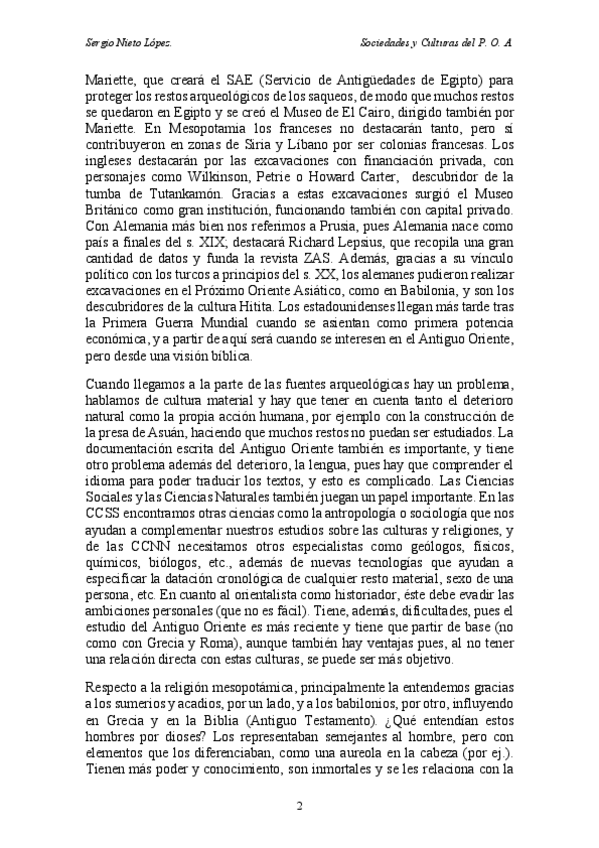 Sergio Nieto López.

Sociedades y Culturas del P. O. A

Mariette, que creará el SAE (Servicio de Antigüedades de Egipto) para proteger los restos arqueológicos de los saqueos, de modo que muchos restos se quedaron en Egipto y se creó el Museo de El Cairo, dirigido también por Mariette. En Mesopotamia los franceses no destacarán tanto, pero sí contribuyeron en zonas de Siria y Líbano por ser colonias francesas. Los ingleses destacarán por las excavaciones con financiación privada, con personajes como Wilkinson, Petrie o Howard Carter, descubridor de la tumba de Tutankamón. Gracias a estas excavaciones surgió el Museo Británico como gran institución, funcionando también con capital privado. Con Alemania más bien nos referimos a Prusia, pues Alemania nace como país a finales del s. XIX; destacará Richard Lepsius, que recopila una gran cantidad de datos y funda la revista ZAS. Además, gracias a su vínculo político con los turcos a principios del s. XX, los alemanes pudieron realizar excavaciones en el Próximo Oriente Asiático, como en Babilonia, y son los descubridores de la cultura Hitita. Los estadounidenses llegan más tarde tras la Primera Guerra Mundial cuando se asientan como primera potencia económica, y a partir de aquí será cuando se interesen en el Antiguo Oriente, pero desde una visión bíblica.

Cuando llegamos a la parte de las fuentes arqueológicas hay un problema, hablamos de cultura material y hay que tener en cuenta tanto el deterioro natural como la propia acción humana, por ejemplo con la construcción de la presa de Asuán, haciendo que muchos restos no puedan ser estudiados. La documentación escrita del Antiguo Oriente también es importante, y tiene otro problema además del deterioro, la lengua, pues hay que comprender el idioma para poder traducir los textos, y esto es complicado. Las Ciencias Sociales y las Ciencias Naturales también juegan un papel importante. En las CCSS encontramos otras ciencias como la antropología o sociología que nos ayudan a complementar nuestros estudios sobre las culturas y religiones, y de las CCNN necesitamos otros especialistas como geólogos, físicos, químicos, biólogos, etc., además de nuevas tecnologías que ayudan a especificar la datación cronológica de cualquier resto material, sexo de una persona, etc. En cuanto al orientalista como historiador, éste debe evadir las ambiciones personales (que no es fácil). Tiene, además, dificultades, pues el estudio del Antiguo Oriente es más reciente y tiene que partir de base (no como con Grecia y Roma), aunque también hay ventajas pues, al no tener una relación directa con estas culturas, se puede ser más objetivo.

Respecto a la religión mesopotámica, principalmente la entendemos gracias a los sumerios y acadios, por un lado, y a los babilonios, por otro, influyendo en Grecia y en la Biblia (Antiguo Testamento). ¿Qué entendían estos hombres por dioses? Los representaban semejantes al hombre, pero con elementos que los diferenciaban, como una aureola en la cabeza (por ej.). Tienen más poder y conocimiento, son inmortales y se les relaciona con la

2